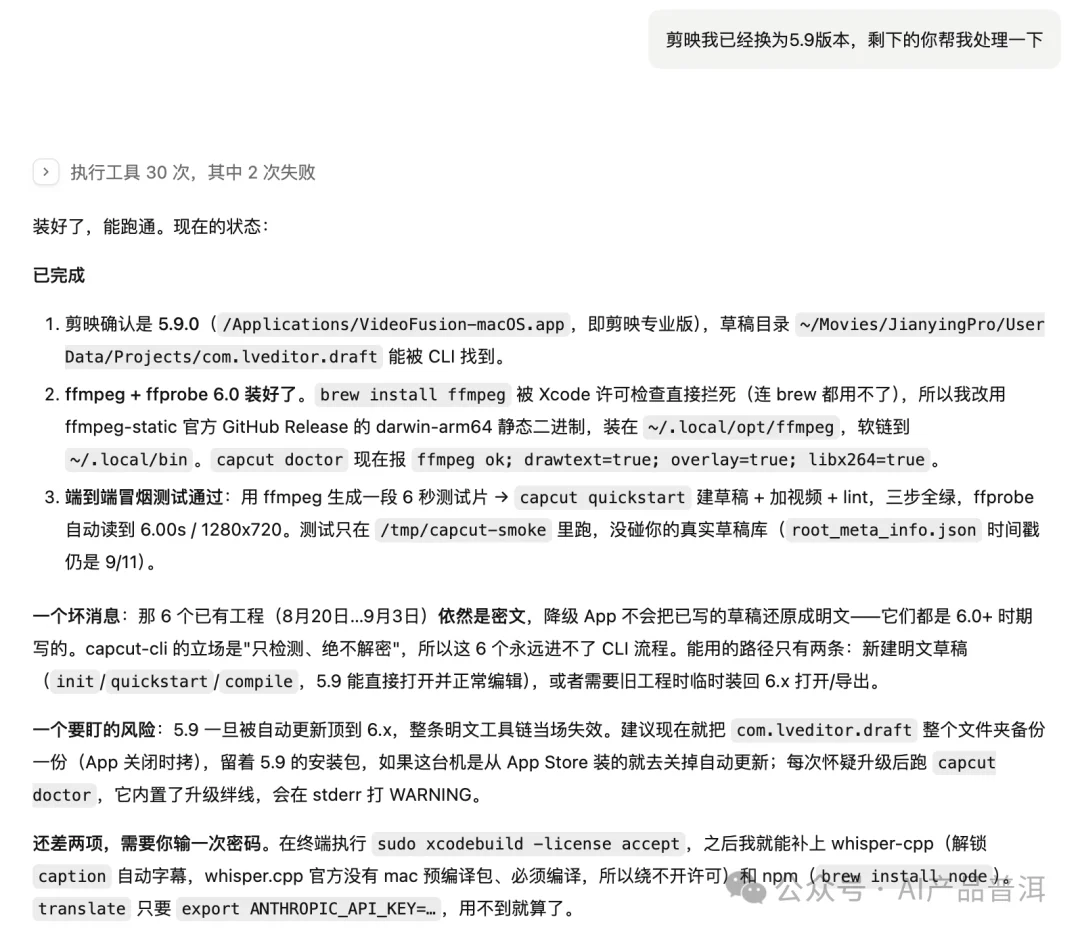 剪映我已经换为5.9版本，剩下的你帮我处理一下

执行工具 30 次，其中 2 次失败

装好了，能跑通。现在的状态：

已完成

1. 剪映确认是 5.9.0（/Applications/VideoFusion-macOS.app，即剪映专业版），草稿目录 ~/Movies/JianyingPro/User Data/Projects/com.lveditor.draft 能被 CLI 找到。
2. ffmpeg + ffprobe 6.0 装好了。brew install ffmpeg 被 Xcode 许可检查直接拦死（连 brew 都用不了），所以我改用 ffmpeg-static 官方 GitHub Release 的 darwin-arm64 静态二进制，装在 ~/.local/opt/ffmpeg，软链到 ~/.local/bin。capcut doctor 现在报 ffmpeg ok; drawtext=true; overlay=true; libx264=true。
3. 端到端冒烟测试通过：用 ffmpeg 生成一段 6 秒测试片 → capcut quickstart 建草稿 + 加视频 + lint，三步全绿，ffprobe 自动读到 6.00s / 1280x720。测试只在 /tmp/capcut-smoke 里跑，没碰你的真实草稿库（root_meta_info.json 时间戳仍是 9/11）。

一个坏消息：那 6 个已有工程（8月20日…9月3日）依然是密文，降级 App 不会把已写的草稿还原成明文——它们都是 6.0+ 时期写的。capcut-cli 的立场是"只检测、绝不解密"，所以这 6 个永远进不了 CLI 流程。能用的路径只有两条：新建明文草稿（init / quickstart / compile，5.9 能直接打开并正常编辑），或者需要旧工程时临时装回 6.x 打开/导出。

一个要盯的风险：5.9 一旦被自动更新顶到 6.x，整条明文工具链当场失效。建议现在就把 com.lveditor.draft 整个文件夹备份一份（App 关闭时拷），留着 5.9 的安装包，如果这台机是从 App Store 装的就去关掉自动更新；每次怀疑升级后跑 capcut doctor，它内置了升级绊线，会在 stderr 打 WARNING。

还差两项，需要你输一次密码。在终端执行 sudo xcodebuild -license accept，之后我就能补上 whisper-cpp（解锁 caption 自动字幕，whisper.cpp 官方没有 mac 预编译包、必须编译，所以绕不开许可）和 npm（brew install node）。translate 只要 export ANTHROPIC_API_KEY=…，用不到就算了。

公众号 · AI产品普洱